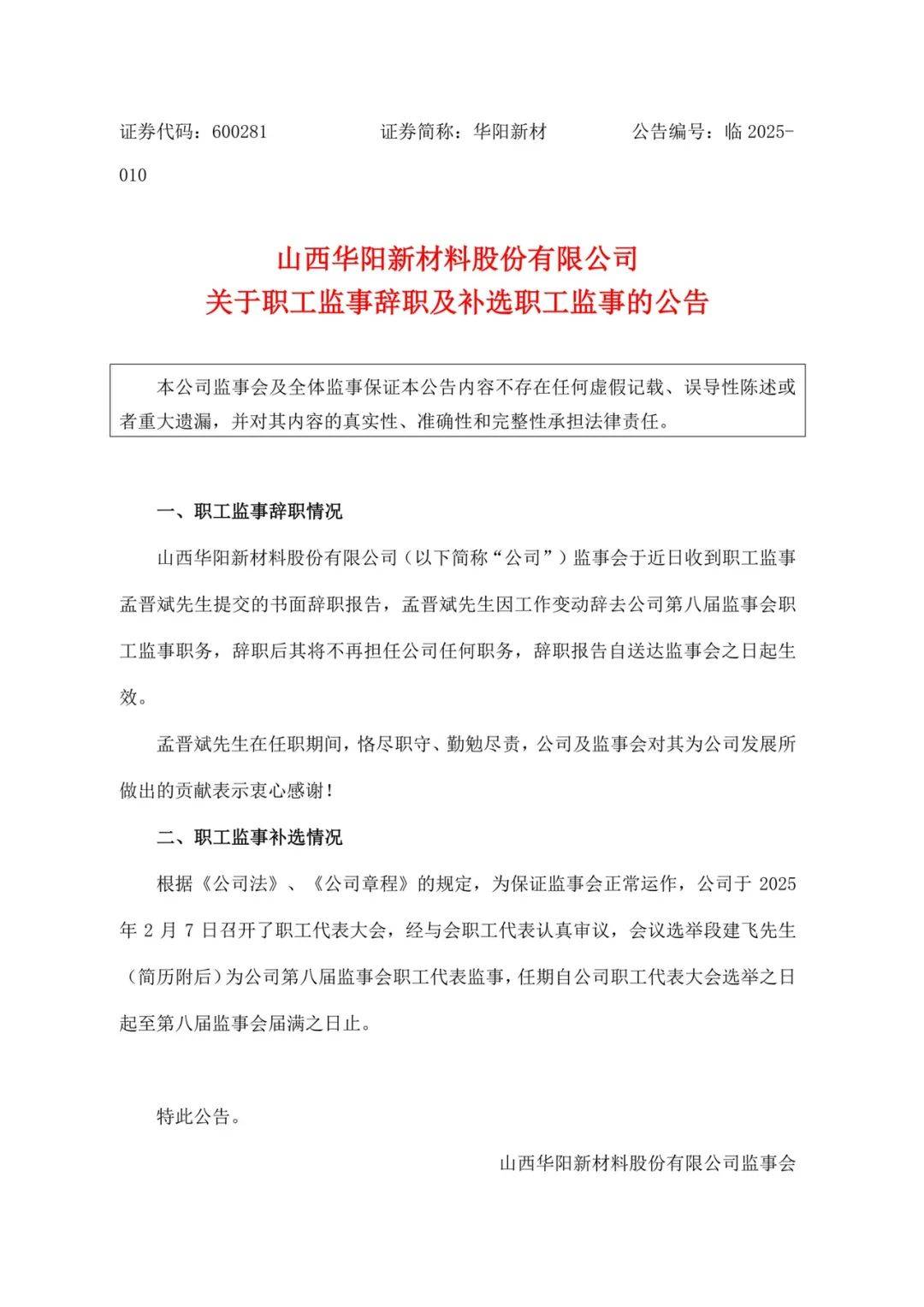 证券代码：600281　　证券简称：华阳新材　　公告编号：临 2025-010

山西华阳新材料股份有限公司
关于职工监事辞职及补选职工监事的公告

本公司监事会及全体监事保证本公告内容不存在任何虚假记载、误导性陈述或者重大遗漏，并对其内容的真实性、准确性和完整性承担法律责任。

一、职工监事辞职情况

山西华阳新材料股份有限公司（以下简称“公司”）监事会于近日收到职工监事孟晋斌先生提交的书面辞职报告，孟晋斌先生因工作变动辞去公司第八届监事会职工监事职务，辞职后其将不再担任公司任何职务，辞职报告自送达监事会之日起生效。

孟晋斌先生在任职期间，恪尽职守、勤勉尽责，公司及监事会对其为公司发展所做出的贡献表示衷心感谢！

二、职工监事补选情况

根据《公司法》、《公司章程》的规定，为保证监事会正常运作，公司于 2025 年 2 月 7 日召开了职工代表大会，经与会职工代表认真审议，会议选举段建飞先生（简历附后）为公司第八届监事会职工代表监事，任期自公司职工代表大会选举之日起至第八届监事会届满之日止。

特此公告。

山西华阳新材料股份有限公司监事会